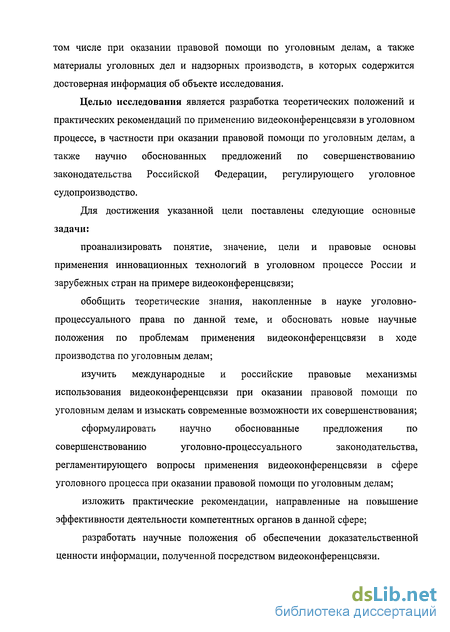 том числе при оказании правовой помощи по уголовным делам, а также материалы уголовных дел и надзорных производств, в которых содержится достоверная информация об объекте исследования.

Целью исследования является разработка теоретических положений и практических рекомендаций по применению видеоконференцсвязи в уголовном процессе, в частности при оказании правовой помощи по уголовным делам, а также научно обоснованных предложений по совершенствованию законодательства Российской Федерации, регулирующего уголовное судопроизводство.

Для достижения указанной цели поставлены следующие основные задачи:

проанализировать понятие, значение, цели и правовые основы применения инновационных технологий в уголовном процессе России и зарубежных стран на примере видеоконференцсвязи;

обобщить теоретические знания, накопленные в науке уголовно-процессуального права по данной теме, и обосновать новые научные положения по проблемам применения видеоконференцсвязи в ходе производства по уголовным делам;

изучить международные и российские правовые механизмы использования видеоконференцсвязи при оказании правовой помощи по уголовным делам и изыскать современные возможности их совершенствования;

сформулировать научно обоснованные предложения по совершенствованию уголовно-процессуального законодательства, регламентирующего вопросы применения видеоконференцсвязи в сфере уголовного процесса при оказании правовой помощи по уголовным делам;

изложить практические рекомендации, направленные на повышение эффективности деятельности компетентных органов в данной сфере;

разработать научные положения об обеспечении доказательственной ценности информации, полученной посредством видеоконференцсвязи.

dsLib.net
библиотека диссертаций